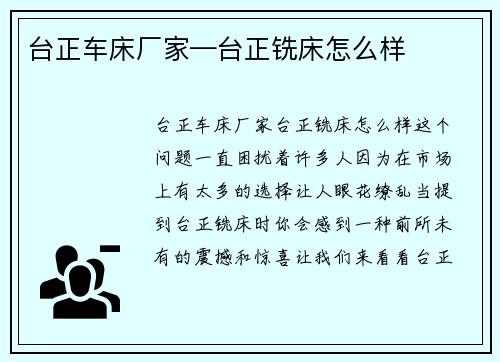 台正车床厂家—台正铣床怎么样

台正车床厂家台正铣床怎么样这个问题一直困扰着许多人因为在市场上有太多的选择让人眼花缭乱当提到台正铣床时你会感到一种前所未有的震撼和惊喜让我们来看看台正